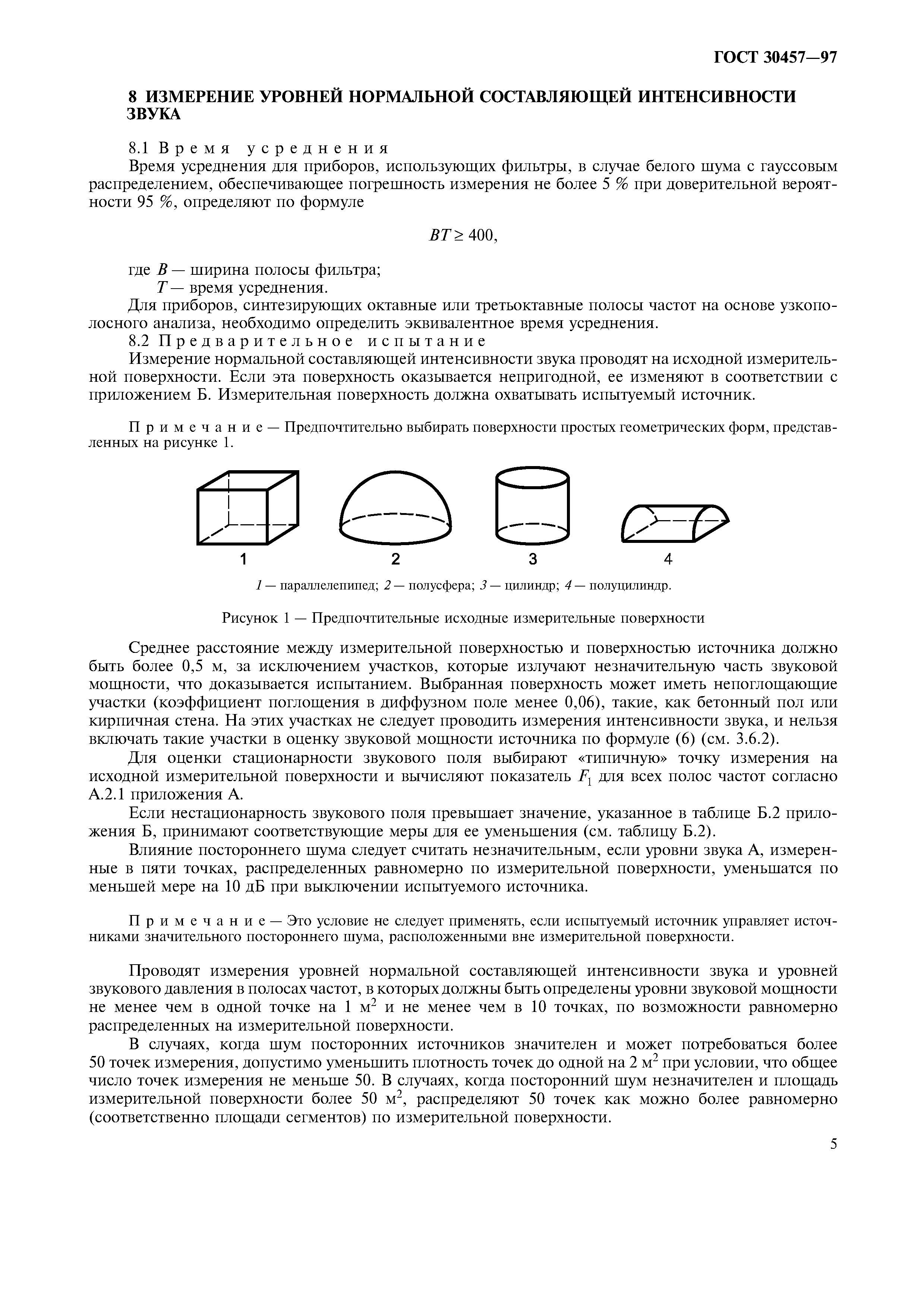 ГОСТ 30457—97

8 ИЗМЕРЕНИЕ УРОВНЕЙ НОРМАЛЬНОЙ СОСТАВЛЯЮЩЕЙ ИНТЕНСИВНОСТИ ЗВУКА

8.1 Время усреднения

Время усреднения для приборов, использующих фильтры, в случае белого шума с гауссовым распределением, обеспечивающее погрешность измерения не более 5 % при доверительной вероятности 95 %, определяют по формуле

$BT \geq 400,$

где $B$ — ширина полосы фильтра;
$T$ — время усреднения.

Для приборов, синтезирующих октавные или третьоктавные полосы частот на основе узкополосного анализа, необходимо определить эквивалентное время усреднения.

8.2 Предварительное испытание

Измерение нормальной составляющей интенсивности звука проводят на исходной измерительной поверхности. Если эта поверхность оказывается непригодной, ее изменяют в соответствии с приложением Б. Измерительная поверхность должна охватывать испытуемый источник.

Примечание — Предпочтительно выбирать поверхности простых геометрических форм, представленных на рисунке 1.

1 2 3 4

1 — параллелепипед; 2 — полусфера; 3 — цилиндр; 4 — полуцилиндр.

Рисунок 1 — Предпочтительные исходные измерительные поверхности

Среднее расстояние между измерительной поверхностью и поверхностью источника должно быть более 0,5 м, за исключением участков, которые излучают незначительную часть звуковой мощности, что доказывается испытанием. Выбранная поверхность может иметь непоглощающие участки (коэффициент поглощения в диффузном поле менее 0,06), такие, как бетонный пол или кирпичная стена. На этих участках не следует проводить измерения интенсивности звука, и нельзя включать такие участки в оценку звуковой мощности источника по формуле (6) (см. 3.6.2).

Для оценки стационарности звукового поля выбирают «типичную» точку измерения на исходной измерительной поверхности и вычисляют показатель $F_1$ для всех полос частот согласно А.2.1 приложения А.

Если нестационарность звукового поля превышает значение, указанное в таблице Б.2 приложения Б, принимают соответствующие меры для ее уменьшения (см. таблицу Б.2).

Влияние постороннего шума следует считать незначительным, если уровни звука А, измеренные в пяти точках, распределенных равномерно по измерительной поверхности, уменьшатся по меньшей мере на 10 дБ при выключении испытуемого источника.

Примечание — Это условие не следует применять, если испытуемый источник управляет источниками значительного постороннего шума, расположенными вне измерительной поверхности.

Проводят измерения уровней нормальной составляющей интенсивности звука и уровней звукового давления в полосах частот, в которых должны быть определены уровни звуковой мощности не менее чем в одной точке на 1 м$^2$ и не менее чем в 10 точках, по возможности равномерно распределенных на измерительной поверхности.

В случаях, когда шум посторонних источников значителен и может потребоваться более 50 точек измерения, допустимо уменьшить плотность точек до одной на 2 м$^2$ при условии, что общее число точек измерения не меньше 50. В случаях, когда посторонний шум незначителен и площадь измерительной поверхности более 50 м$^2$, распределяют 50 точек как можно более равномерно (соответственно площади сегментов) по измерительной поверхности.

5